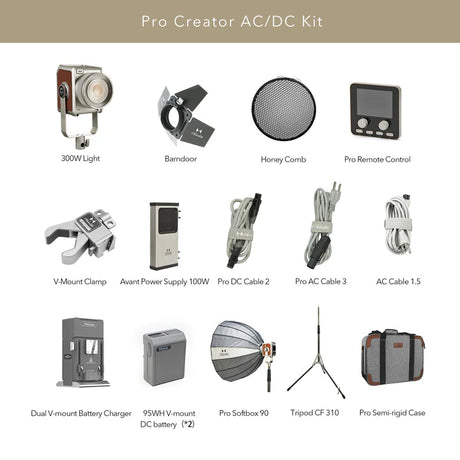 Pro Creator AC/DC Kit

300W Light

Barndoor

Honey Comb

Pro Remote Control

V-Mount Clamp

Avant Power Supply 100W

Pro DC Cable 2

Pro AC Cable 3

AC Cable 1.5

Dual V-mount Battery Charger

95WH V-mount DC battery (*2)

Pro Softbox 90

Tripod CF 310

Pro Semi-rigid Case